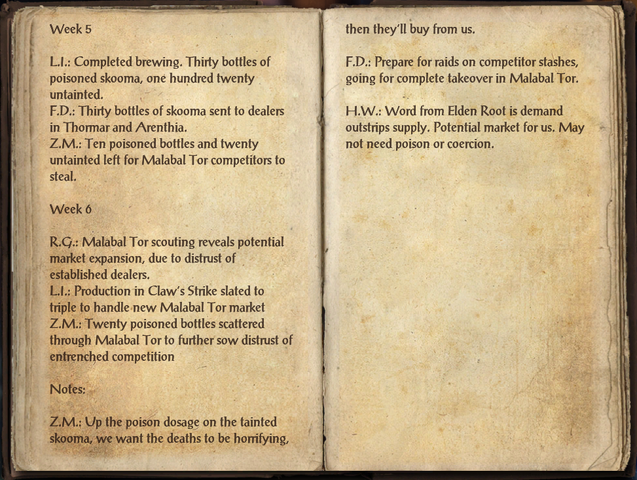 Week 5

L.I.: Completed brewing. Thirty bottles of poisoned skooma, one hundred twenty untainted.
F.D.: Thirty bottles of skooma sent to dealers in Thormar and Arenthia.
Z.M.: Ten poisoned bottles and twenty untainted left for Malabal Tor competitors to steal.

Week 6

R.G.: Malabal Tor scouting reveals potential market expansion, due to distrust of established dealers.
L.I.: Production in Claw's Strike slated to triple to handle new Malabal Tor market
Z.M.: Twenty poisoned bottles scattered through Malabal Tor to further sow distrust of entrenched competition

Notes:

Z.M.: Up the poison dosage on the tainted skooma, we want the deaths to be horrifying, then they'll buy from us.

F.D.: Prepare for raids on competitor stashes, going for complete takeover in Malabal Tor.

H.W.: Word from Elden Root is demand outstrips supply. Potential market for us. May not need poison or coercion.